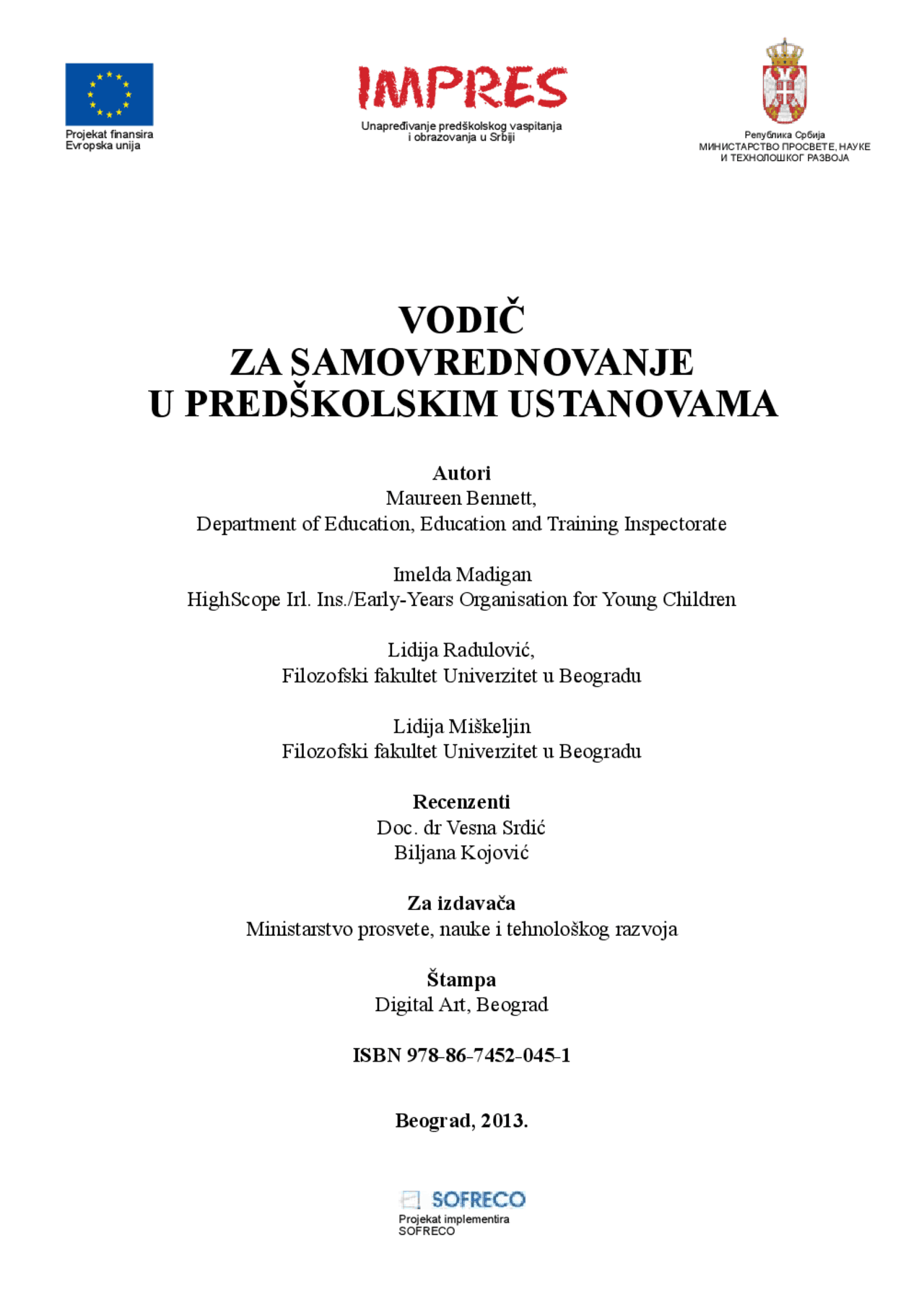 Projekat finansira
Evropska unija

IMPRES
Unapređivanje predškolskog vaspitanja i obrazovanja u Srbiji

Република Србија
МИНИСТАРСТВО ПРОСВЕТЕ, НАУКЕ И ТЕХНОЛОШКОГ РАЗВОЈА

VODIČ
ZA SAMOVREDNOVANJE
U PREDŠKOLSKIM USTANOVAMA

Autori
Maureen Bennett,
Department of Education, Education and Training Inspectorate

Imelda Madigan
HighScope Irl. Ins./Early-Years Organisation for Young Children

Lidija Radulović,
Filozofski fakultet Univerzitet u Beogradu

Lidija Miškeljin
Filozofski fakultet Univerzitet u Beogradu

Recenzenti
Doc. dr Vesna Srdić
Biljana Kojović

Za izdavača
Ministarstvo prosvete, nauke i tehnološkog razvoja

Štampa
Digital Art, Beograd

ISBN 978-86-7452-045-1

Beograd, 2013.

SOFRECO
Projekat implementira
SOFRECO